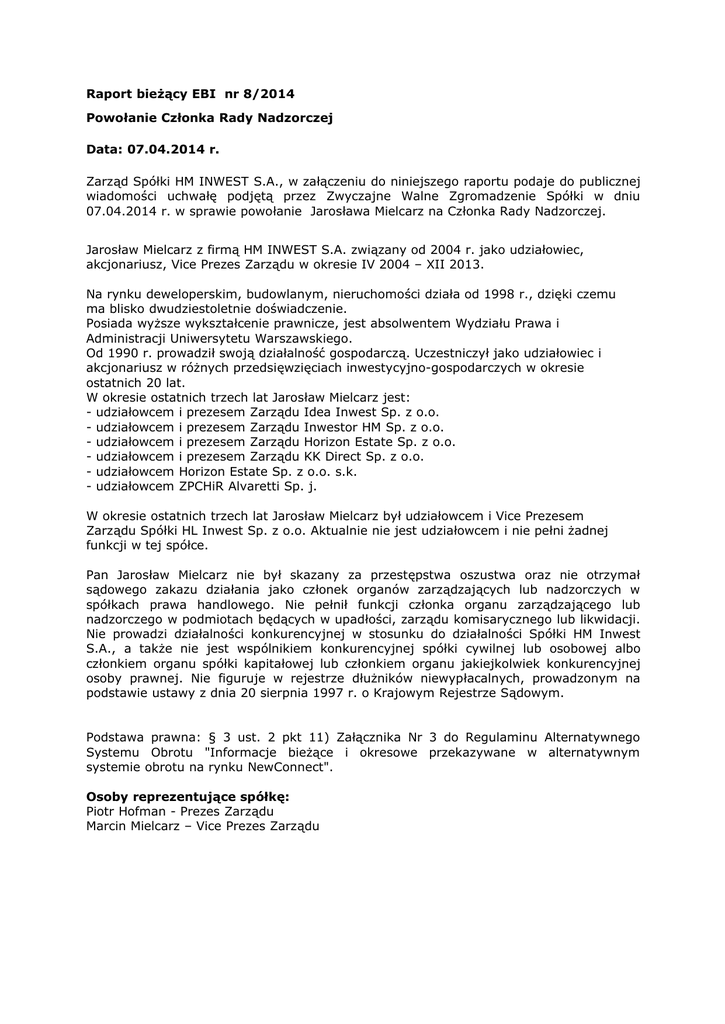 Raport bieżący EBI nr 8/2014

Powołanie Członka Rady Nadzorczej

Data: 07.04.2014 r.

Zarząd Spółki HM INWEST S.A., w załączeniu do niniejszego raportu podaje do publicznej wiadomości uchwałę podjętą przez Zwyczajne Walne Zgromadzenie Spółki w dniu 07.04.2014 r. w sprawie powołanie Jarosława Mielcarz na Członka Rady Nadzorczej.

Jarosław Mielcarz z firmą HM INWEST S.A. związany od 2004 r. jako udziałowiec, akcjonariusz, Vice Prezes Zarządu w okresie IV 2004 – XII 2013.

Na rynku deweloperskim, budowlanym, nieruchomości działa od 1998 r., dzięki czemu ma blisko dwudziestoletnie doświadczenie.
Posiada wyższe wykształcenie prawnicze, jest absolwentem Wydziału Prawa i Administracji Uniwersytetu Warszawskiego.
Od 1990 r. prowadził swoją działalność gospodarczą. Uczestniczył jako udziałowiec i akcjonariusz w różnych przedsięwzięciach inwestycyjno-gospodarczych w okresie ostatnich 20 lat.
W okresie ostatnich trzech lat Jarosław Mielcarz jest:
- udziałowcem i prezesem Zarządu Idea Inwest Sp. z o.o.
- udziałowcem i prezesem Zarządu Inwestor HM Sp. z o.o.
- udziałowcem i prezesem Zarządu Horizon Estate Sp. z o.o.
- udziałowcem i prezesem Zarządu KK Direct Sp. z o.o.
- udziałowcem Horizon Estate Sp. z o.o. s.k.
- udziałowcem ZPCHiR Alvaretti Sp. j.

W okresie ostatnich trzech lat Jarosław Mielcarz był udziałowcem i Vice Prezesem Zarządu Spółki HL Inwest Sp. z o.o. Aktualnie nie jest udziałowcem i nie pełni żadnej funkcji w tej spółce.

Pan Jarosław Mielcarz nie był skazany za przestępstwa oszustwa oraz nie otrzymał sądowego zakazu działania jako członek organów zarządzających lub nadzorczych w spółkach prawa handlowego. Nie pełnił funkcji członka organu zarządzającego lub nadzorczego w podmiotach będących w upadłości, zarządu komisarycznego lub likwidacji. Nie prowadzi działalności konkurencyjnej w stosunku do działalności Spółki HM Inwest S.A., a także nie jest wspólnikiem konkurencyjnej spółki cywilnej lub osobowej albo członkiem organu spółki kapitałowej lub członkiem organu jakiejkolwiek konkurencyjnej osoby prawnej. Nie figuruje w rejestrze dłużników niewypłacalnych, prowadzonym na podstawie ustawy z dnia 20 sierpnia 1997 r. o Krajowym Rejestrze Sądowym.

Podstawa prawna: § 3 ust. 2 pkt 11) Załącznika Nr 3 do Regulaminu Alternatywnego Systemu Obrotu "Informacje bieżące i okresowe przekazywane w alternatywnym systemie obrotu na rynku NewConnect".

Osoby reprezentujące spółkę:
Piotr Hofman - Prezes Zarządu
Marcin Mielcarz – Vice Prezes Zarządu